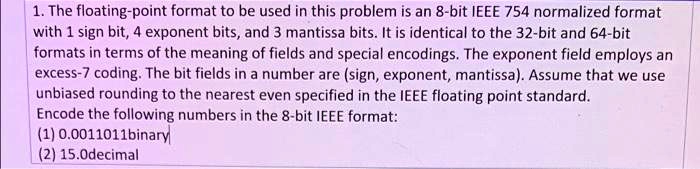 1. The floating-point format to be used in this problem is an 8-bit IEEE 754 normalized format with 1 sign bit, 4 exponent bits, and 3 mantissa bits. It is identical to the 32-bit and 64-bit formats in terms of the meaning of fields and special encodings. The exponent field employs an excess-7 coding. The bit fields in a number are (sign, exponent, mantissa). Assume that we use unbiased rounding to the nearest even specified in the IEEE floating point standard.
Encode the following numbers in the 8-bit IEEE format:
(1) 0.0011011binary
(2) 15.0decimal